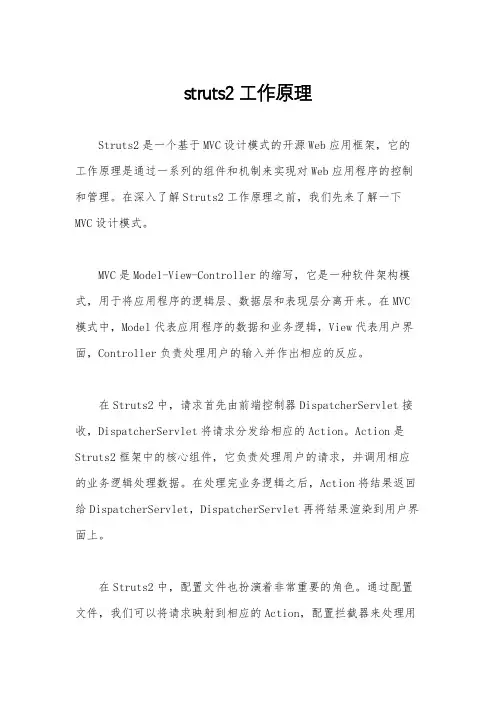 struts2 工作原理

Struts2 是一个基于 MVC 设计模式的开源 Web 应用框架，它的工作原理是通过一系列的组件和机制来实现对 Web 应用程序的控制和管理。在深入了解 Struts2 工作原理之前，我们先来了解一下 MVC 设计模式。

MVC 是 Model-View-Controller 的缩写，它是一种软件架构模式，用于将应用程序的逻辑层、数据层和表现层分离开来。在 MVC 模式中，Model 代表应用程序的数据和业务逻辑，View 代表用户界面，Controller 负责处理用户的输入并作出相应的反应。

在 Struts2 中，请求首先由前端控制器 DispatcherServlet 接收，DispatcherServlet 将请求分发给相应的 Action。Action 是 Struts2 框架中的核心组件，它负责处理用户的请求，并调用相应的业务逻辑处理数据。在处理完业务逻辑之后，Action 将结果返回给 DispatcherServlet，DispatcherServlet 再将结果渲染到用户界面上。

在 Struts2 中，配置文件也扮演着非常重要的角色。通过配置文件，我们可以将请求映射到相应的 Action，配置拦截器来处理用